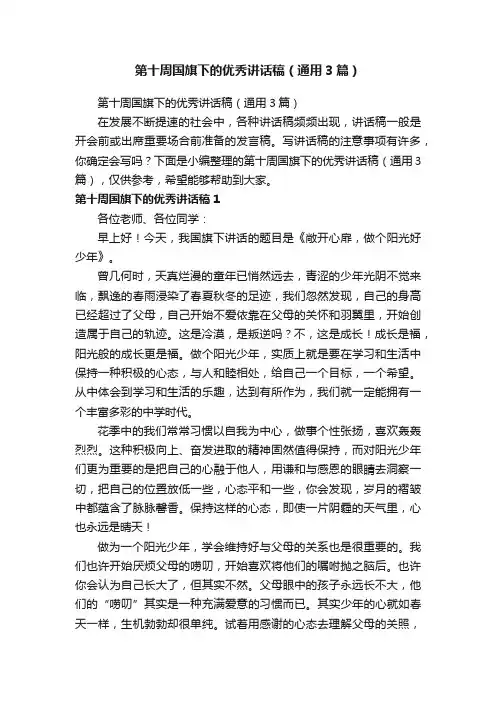 第十周国旗下的优秀讲话稿（通用3篇）

第十周国旗下的优秀讲话稿（通用3篇）

在发展不断提速的社会中，各种讲话稿频频出现，讲话稿一般是开会前或出席重要场合前准备的发言稿。写讲话稿的注意事项有许多，你确定会写吗？下面是小编整理的第十周国旗下的优秀讲话稿（通用3篇），仅供参考，希望能够帮助到大家。

第十周国旗下的优秀讲话稿1

各位老师、各位同学：

早上好！今天，我国旗下讲话的题目是《敞开心扉，做个阳光好少年》。

曾几何时，天真烂漫的童年已悄然远去，青涩的少年光阴不觉来临，飘逸的春雨浸染了春夏秋冬的足迹，我们忽然发现，自己的身高已经超过了父母，自己开始不爱依靠在父母的关怀和羽翼里，开始创造属于自己的轨迹。这是冷漠，是叛逆吗？不，这是成长！成长是福，阳光般的成长更是福。做个阳光少年，实质上就是要在学习和生活中保持一种积极的心态，与人和睦相处，给自己一个目标，一个希望。从中体会到学习和生活的乐趣，达到有所作为，我们就一定能拥有一个丰富多彩的中学时代。

花季中的我们常常习惯以自我为中心，做事个性张扬，喜欢轰轰烈烈。这种积极向上、奋发进取的精神固然值得保持，而对阳光少年们更为重要的是把自己的心融于他人，用谦和与感恩的眼睛去洞察一切，把自己的位置放低一些，心态平和一些，你会发现，岁月的褶皱中都蕴含了脉脉馨香。保持这样的心态，即使一片阴霾的天气里，心也永远是晴天！

做为一个阳光少年，学会维持好与父母的关系也是很重要的。我们也许开始厌烦父母的唠叨，开始喜欢将他们的嘱咐抛之脑后。也许你会认为自己长大了，但其实不然。父母眼中的孩子永远长不大，他们的“唠叨”其实是一种充满爱意的习惯而已。其实少年的心就如春天一样，生机勃勃却很单纯。试着用感谢的心态去理解父母的关照，